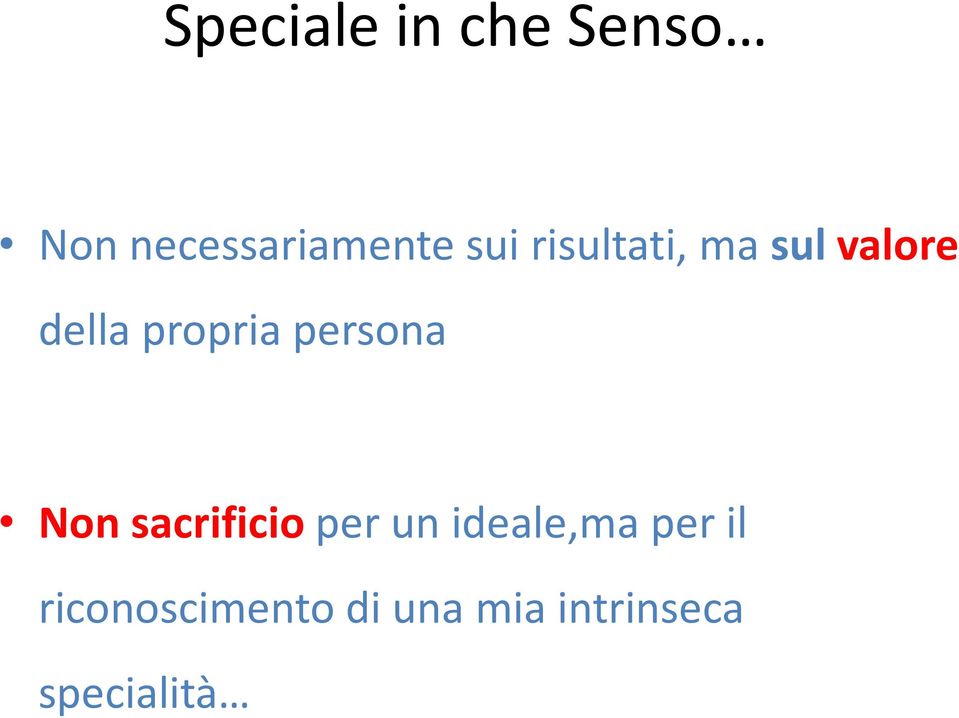 Speciale in che Senso…

• Non necessariamente sui risultati, ma sul valore della propria persona

• Non sacrificio per un ideale,ma per il riconoscimento di una mia intrinseca specialità…